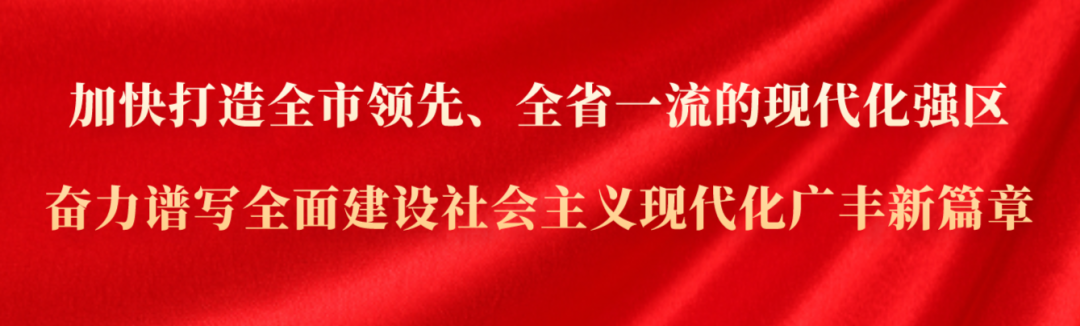 加快打造全市领先、全省一流的现代化强区

奋力谱写全面建设社会主义现代化广丰新篇章